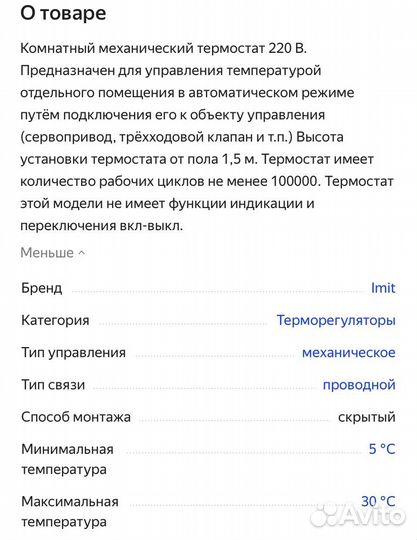 О товаре

Комнатный механический термостат 220 В. Предназначен для управления температурой отдельного помещения в автоматическом режиме путём подключения его к объекту управления (сервопривод, трёхходовой клапан и т.п.) Высота установки термостата от пола 1,5 м. Термостат имеет количество рабочих циклов не менее 100000. Термостат этой модели не имеет функции индикации и переключения вкл-выкл.

Меньше

| | |
|---|---|
| Бренд | Imit |
| Категория | Терморегуляторы |
| Тип управления | механическое |
| Тип связи | проводной |
| Способ монтажа | скрытый |
| Минимальная температура | 5 °C |
| Максимальная температура | 30 °C |

Avito